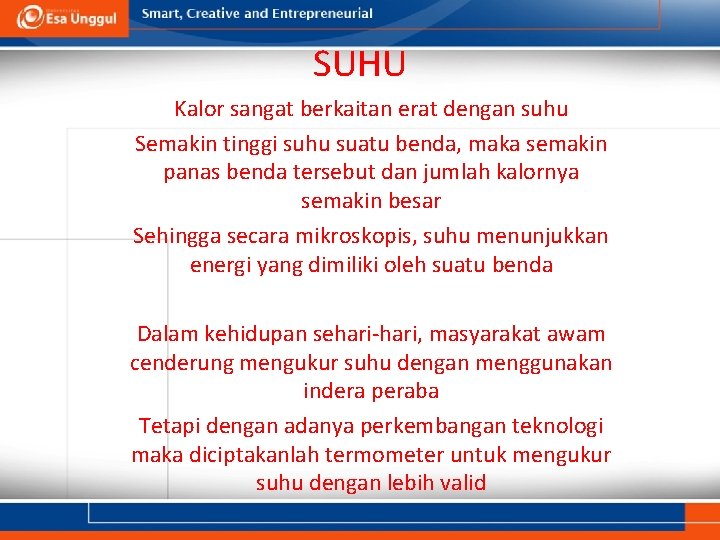 Esa Unggul

Smart, Creative and Entrepreneurial

SUHU

Kalor sangat berkaitan erat dengan suhu

Semakin tinggi suhu suatu benda, maka semakin panas benda tersebut dan jumlah kalornya semakin besar

Sehingga secara mikroskopis, suhu menunjukkan energi yang dimiliki oleh suatu benda

Dalam kehidupan sehari-hari, masyarakat awam cenderung mengukur suhu dengan menggunakan indera peraba

Tetapi dengan adanya perkembangan teknologi maka diciptakanlah termometer untuk mengukur suhu dengan lebih valid